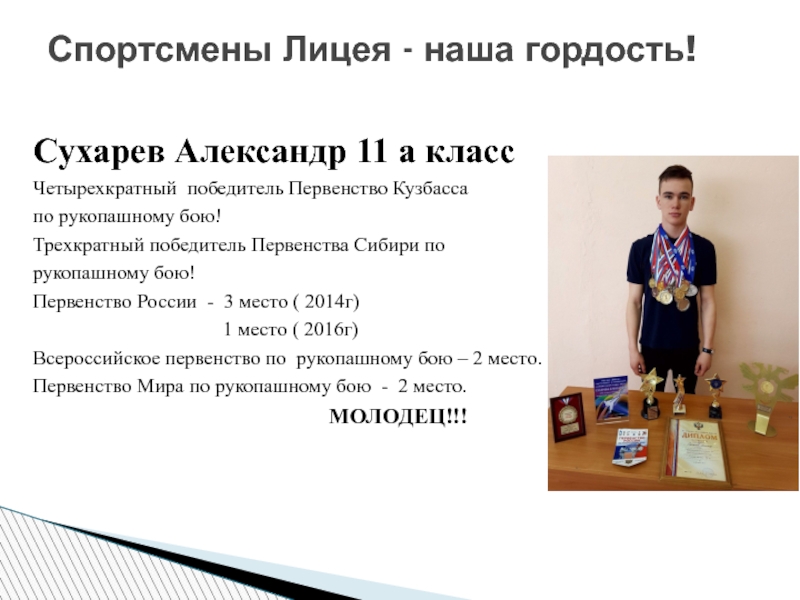 Спортсмены Лицея - наша гордость!

Сухарев Александр 11 а класс

Четырехкратный победитель Первенство Кузбасса по рукопашному бою!

Трехкратный победитель Первенства Сибири по рукопашному бою!

Первенство России - 3 место ( 2014г)

1 место ( 2016г)

Всероссийское первенство по рукопашному бою – 2 место.

Первенство Мира по рукопашному бою - 2 место.

МОЛОДЕЦ!!!